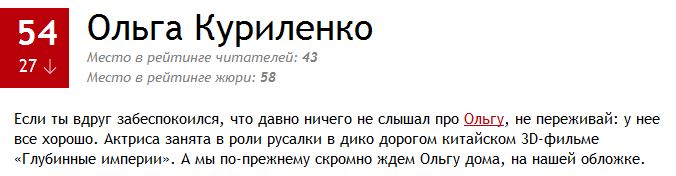 54
27 ↓
Ольга Куриленко
Место в рейтинге читателей: 43
Место в рейтинге жюри: 58

Если ты вдруг забеспокоился, что давно ничего не слышал про Ольгу, не переживай: у нее все хорошо. Актриса занята в роли русалки в дико дорогом китайском 3D-фильме «Глубинные империи». А мы по-прежнему скромно ждем Ольгу дома, на нашей обложке.